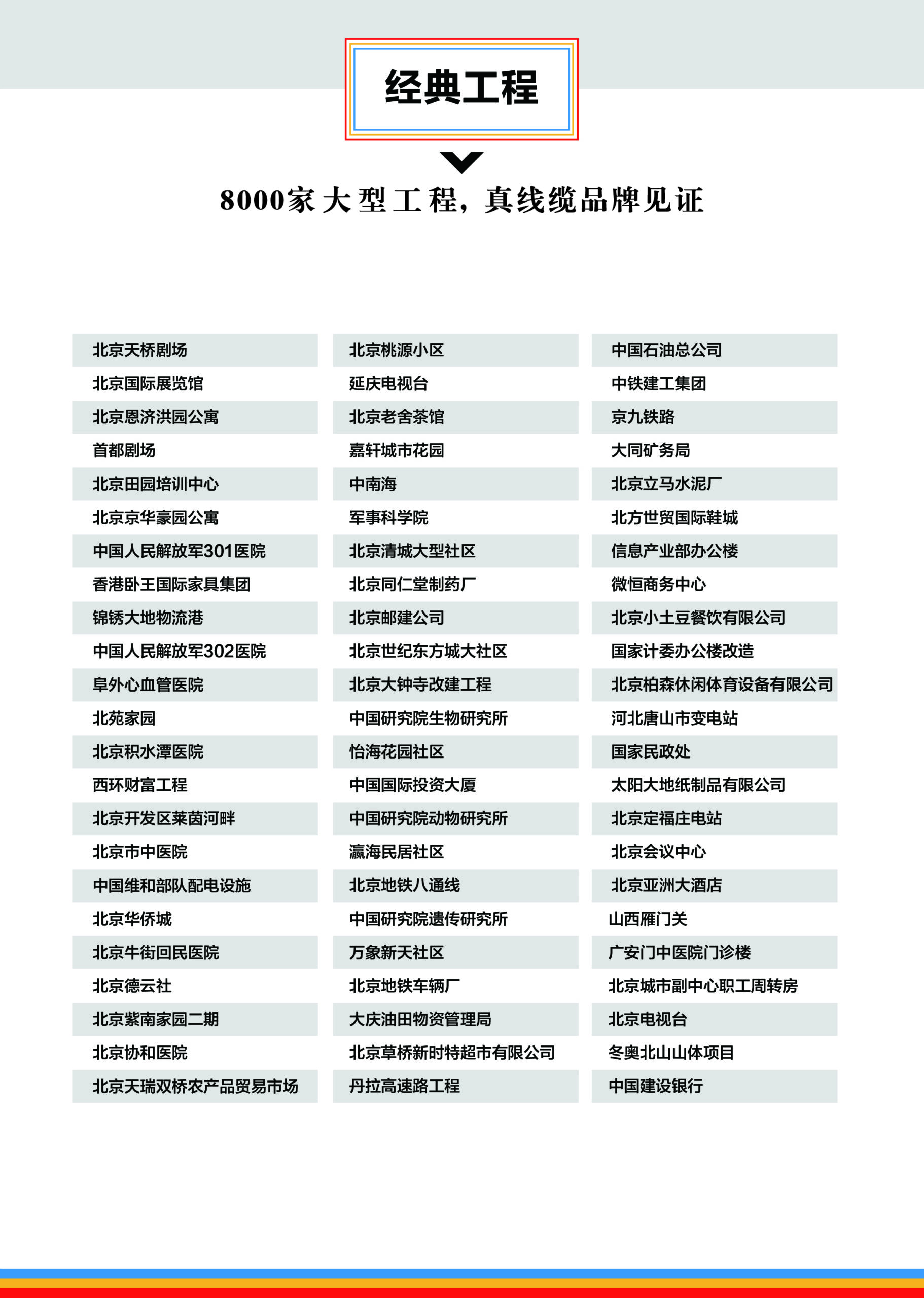 经典工程

8000家大型工程，真线缆品牌见证

北京天桥剧场
北京国际展览馆
北京恩济洪园公寓
首都剧场
北京田园培训中心
北京京华豪园公寓
中国人民解放军301医院
香港卧王国际家具集团
锦锈大地物流港
中国人民解放军302医院
阜外心血管医院
北苑家园
北京积水潭医院
西环财富工程
北京开发区莱茵河畔
北京市中医院
中国维和部队配电设施
北京华侨城
北京牛街回民医院
北京德云社
北京紫南家园二期
北京协和医院
北京天瑞双桥农产品贸易市场

北京桃源小区
延庆电视台
北京老舍茶馆
嘉轩城市花园
中南海
军事科学院
北京清城大型社区
北京同仁堂制药厂
北京邮建公司
北京世纪东方城大社区
北京大钟寺改建工程
中国研究院生物研究所
怡海花园社区
中国国际投资大厦
中国研究院动物研究所
瀛海民居社区
北京地铁八通线
中国研究院遗传研究所
万象新天社区
北京地铁车辆厂
大庆油田物资管理局
北京草桥新时特超市有限公司
丹拉高速路工程

中国石油总公司
中铁建工集团
京九铁路
大同矿务局
北京立马水泥厂
北方世贸国际鞋城
信息产业部办公楼
微恒商务中心
北京小土豆餐饮有限公司
国家计委办公楼改造
北京柏森休闲体育设备有限公司
河北唐山市变电站
国家民政处
太阳大地纸制品有限公司
北京定福庄电站
北京会议中心
北京亚洲大酒店
山西雁门关
广安门中医院门诊楼
北京城市副中心职工周转房
北京电视台
冬奥北山山体项目
中国建设银行